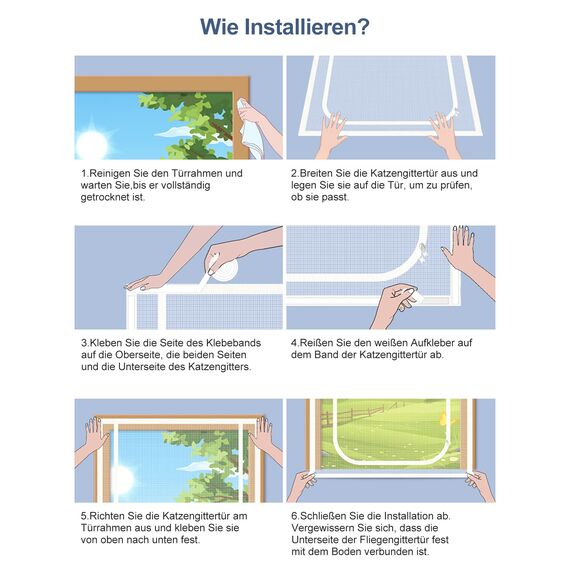 Wie Installieren?

1.Reinigen Sie den Türrahmen und warten Sie,bis er vollständig getrocknet ist.

2.Breiten Sie die Katzengittertür aus und legen Sie sie auf die Tür, um zu prüfen, ob sie passt.

3.Kleben Sie die Seite des Klebebands auf die Oberseite, die beiden Seiten und die Unterseite des Katzengitters.

4.Reißen Sie den weißen Aufkleber auf dem Band der Katzengittertür ab.

5.Richten Sie die Katzengittertür am Türrahmen aus und kleben Sie sie von oben nach unten fest.

6.Schließen Sie die Installation ab. Vergewissern Sie sich, dass die Unterseite der Fliegengittertür fest mit dem Boden verbunden ist.